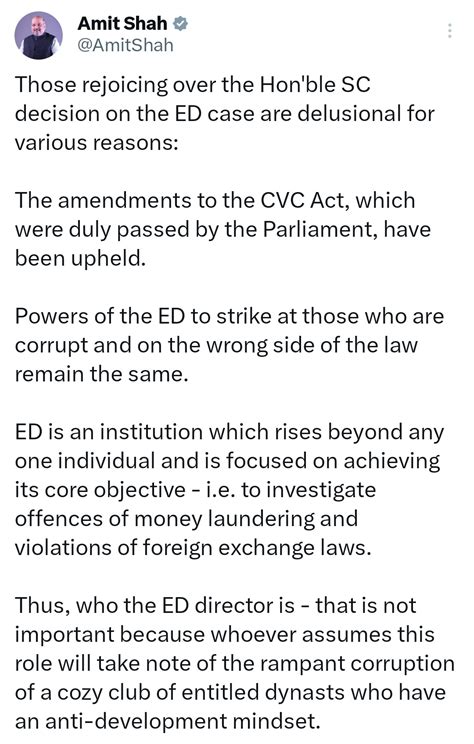 Amit Shah
@AmitShah

Those rejoicing over the Hon'ble SC decision on the ED case are delusional for various reasons:

The amendments to the CVC Act, which were duly passed by the Parliament, have been upheld.

Powers of the ED to strike at those who are corrupt and on the wrong side of the law remain the same.

ED is an institution which rises beyond any one individual and is focused on achieving its core objective - i.e. to investigate offences of money laundering and violations of foreign exchange laws.

Thus, who the ED director is - that is not important because whoever assumes this role will take note of the rampant corruption of a cozy club of entitled dynasts who have an anti-development mindset.